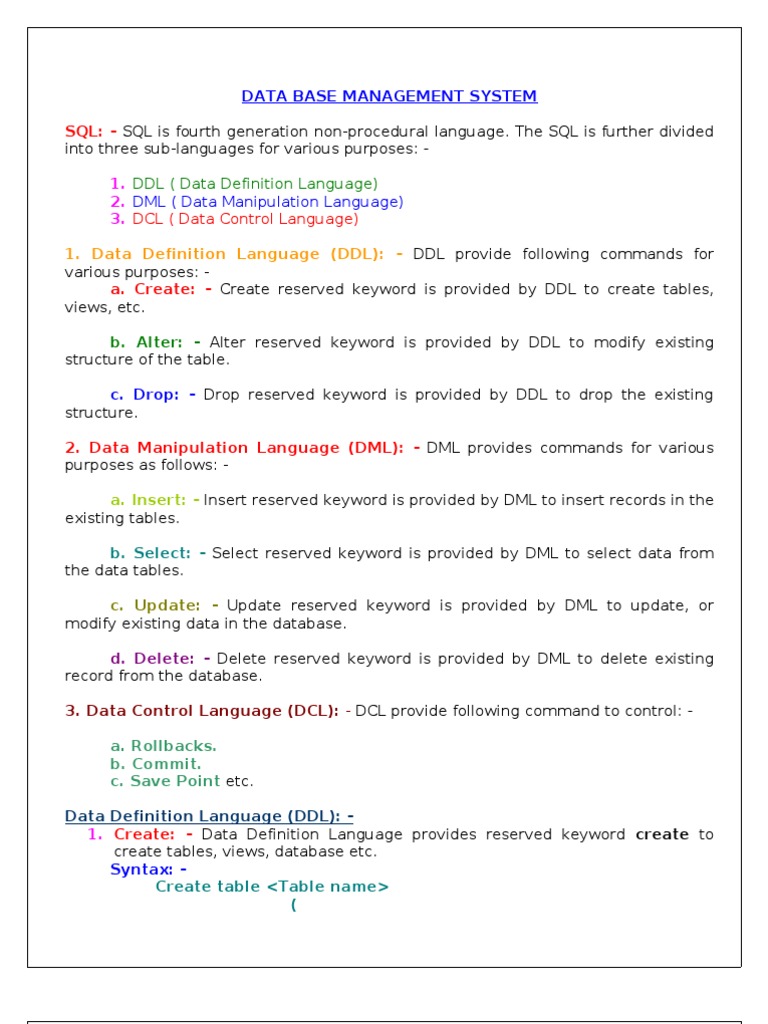 DATA BASE MANAGEMENT SYSTEM

SQL: - SQL is fourth generation non-procedural language. The SQL is further divided into three sub-languages for various purposes: -

1. DDL ( Data Definition Language)
2. DML ( Data Manipulation Language)
3. DCL ( Data Control Language)

1. Data Definition Language (DDL): - DDL provide following commands for various purposes: -
a. Create: - Create reserved keyword is provided by DDL to create tables, views, etc.

b. Alter: - Alter reserved keyword is provided by DDL to modify existing structure of the table.

c. Drop: - Drop reserved keyword is provided by DDL to drop the existing structure.

2. Data Manipulation Language (DML): - DML provides commands for various purposes as follows: -

a. Insert: - Insert reserved keyword is provided by DML to insert records in the existing tables.

b. Select: - Select reserved keyword is provided by DML to select data from the data tables.

c. Update: - Update reserved keyword is provided by DML to update, or modify existing data in the database.

d. Delete: - Delete reserved keyword is provided by DML to delete existing record from the database.

3. Data Control Language (DCL): - DCL provide following command to control: -

a. Rollbacks.
b. Commit.
c. Save Point etc.

Data Definition Language (DDL): -
1. Create: - Data Definition Language provides reserved keyword create to create tables, views, database etc.
Syntax: -
Create table <Table name>
(